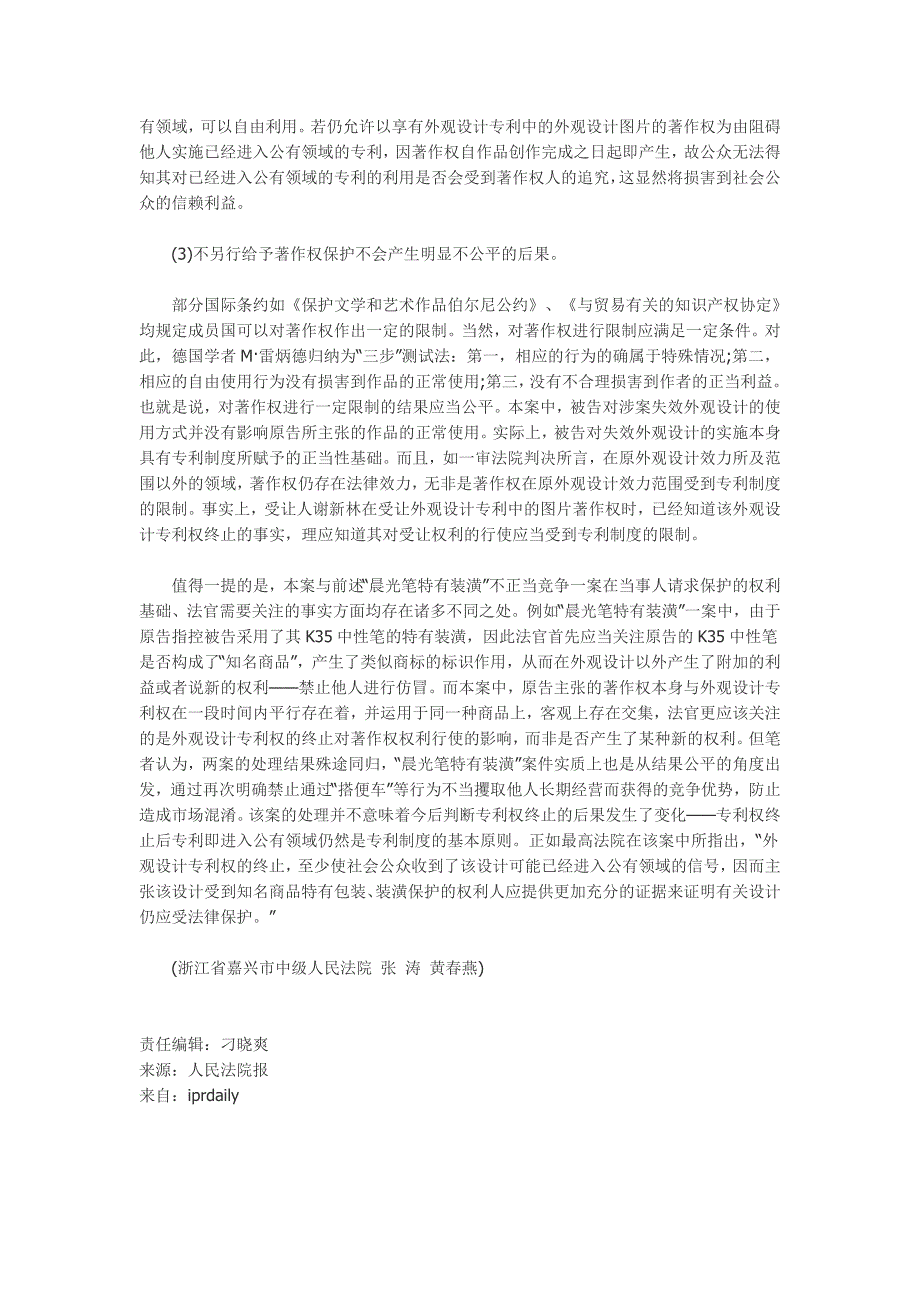 有领域，可以自由利用。若仍允许以享有外观设计专利中的外观设计图片的著作权为由阻碍他人实施已经进入公有领域的专利，因著作权自作品创作完成之日起即产生，故公众无法得知其对已经进入公有领域的专利的利用是否会受到著作权人的追究，这显然将损害到社会公众的信赖利益。

(3)不另行给予著作权保护不会产生明显不公平的后果。

部分国际条约如《保护文学和艺术作品伯尔尼公约》、《与贸易有关的知识产权协定》均规定成员国可以对著作权作出一定的限制。当然，对著作权进行限制应满足一定条件。对此，德国学者 M·雷炳德归纳为"三步"测试法：第一，相应的行为的确属于特殊情况;第二，相应的自由使用行为没有损害到作品的正常使用;第三，没有不合理损害到作者的正当利益。也就是说，对著作权进行一定限制的结果应当公平。本案中，被告对涉案失效外观设计的使用方式并没有影响原告所主张的作品的正常使用。实际上，被告对失效外观设计的实施本身具有专利制度所赋予的正当性基础。而且，如一审法院判决所言，在原外观设计效力所及范围以外的领域，著作权仍存在法律效力，无非是著作权在原外观设计效力范围受到专利制度的限制。事实上，受让人谢新林在受让外观设计专利中的图片著作权时，已经知道该外观设计专利权终止的事实，理应知道其对受让权利的行使应当受到专利制度的限制。

值得一提的是，本案与前述"晨光笔特有装潢"不正当竞争一案在当事人请求保护的权利基础、法官需要关注的事实方面均存在诸多不同之处。例如"晨光笔特有装潢"一案中，由于原告指控被告采用了其 K35 中性笔的特有装潢，因此法官首先应当关注原告的 K35 中性笔是否构成了"知名商品"，产生了类似商标的标识作用，从而在外观设计以外产生了附加的利益或者说新的权利——禁止他人进行仿冒。而本案中，原告主张的著作权本身与外观设计专利权在一段时间内平行存在着，并运用于同一种商品上，客观上存在交集，法官更应该关注的是外观设计专利权的终止对著作权权利行使的影响，而非是否产生了某种新的权利。但笔者认为，两案的处理结果殊途同归，"晨光笔特有装潢"案件实质上也是从结果公平的角度出发，通过再次明确禁止通过"搭便车"等行为不当攫取他人长期经营而获得的竞争优势，防止造成市场混淆。该案的处理并不意味着今后判断专利权终止的后果发生了变化——专利权终止后专利即进入公有领域仍然是专利制度的基本原则。正如最高法院在该案中所指出，"外观设计专利权的终止，至少使社会公众收到了该设计可能已经进入公有领域的信号，因而主张该设计受到知名商品特有包装、装潢保护的权利人应提供更加充分的证据来证明有关设计仍应受法律保护。"

(浙江省嘉兴市中级人民法院 张 涛 黄春燕)

责任编辑：刁晓爽
来源：人民法院报
来自：iprdaily